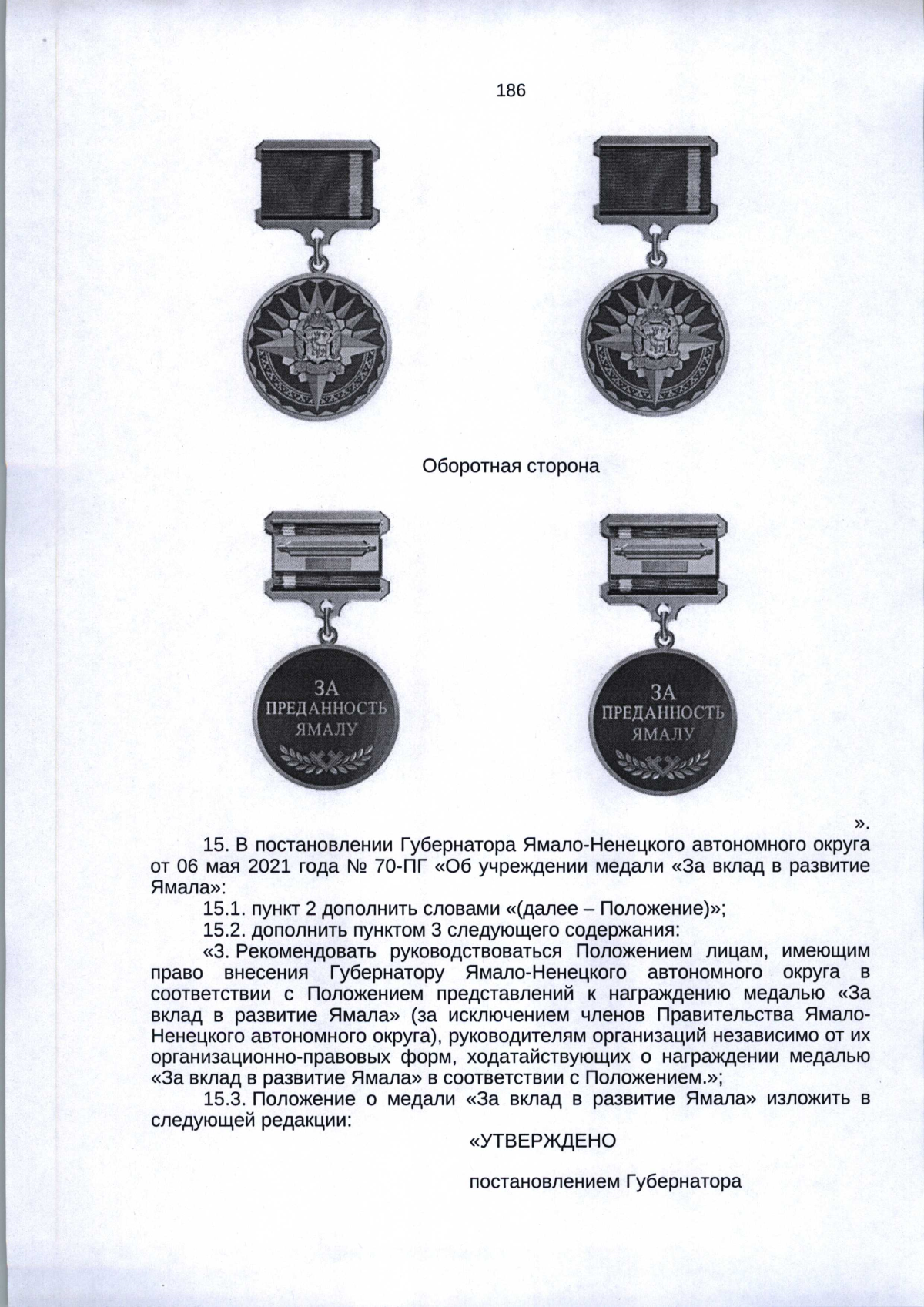 186

Оборотная сторона

ЗА ПРЕДАННОСТЬ ЯМАЛУ

ЗА ПРЕДАННОСТЬ ЯМАЛУ

».

15. В постановлении Губернатора Ямало-Ненецкого автономного округа от 06 мая 2021 года № 70-ПГ «Об учреждении медали «За вклад в развитие Ямала»:

15.1. пункт 2 дополнить словами «(далее – Положение)»;

15.2. дополнить пунктом 3 следующего содержания:

«3. Рекомендовать руководствоваться Положением лицам, имеющим право внесения Губернатору Ямало-Ненецкого автономного округа в соответствии с Положением представлений к награждению медалью «За вклад в развитие Ямала» (за исключением членов Правительства Ямало-Ненецкого автономного округа), руководителям организаций независимо от их организационно-правовых форм, ходатайствующих о награждении медалью «За вклад в развитие Ямала» в соответствии с Положением.»;

15.3. Положение о медали «За вклад в развитие Ямала» изложить в следующей редакции:

«УТВЕРЖДЕНО

постановлением Губернатора